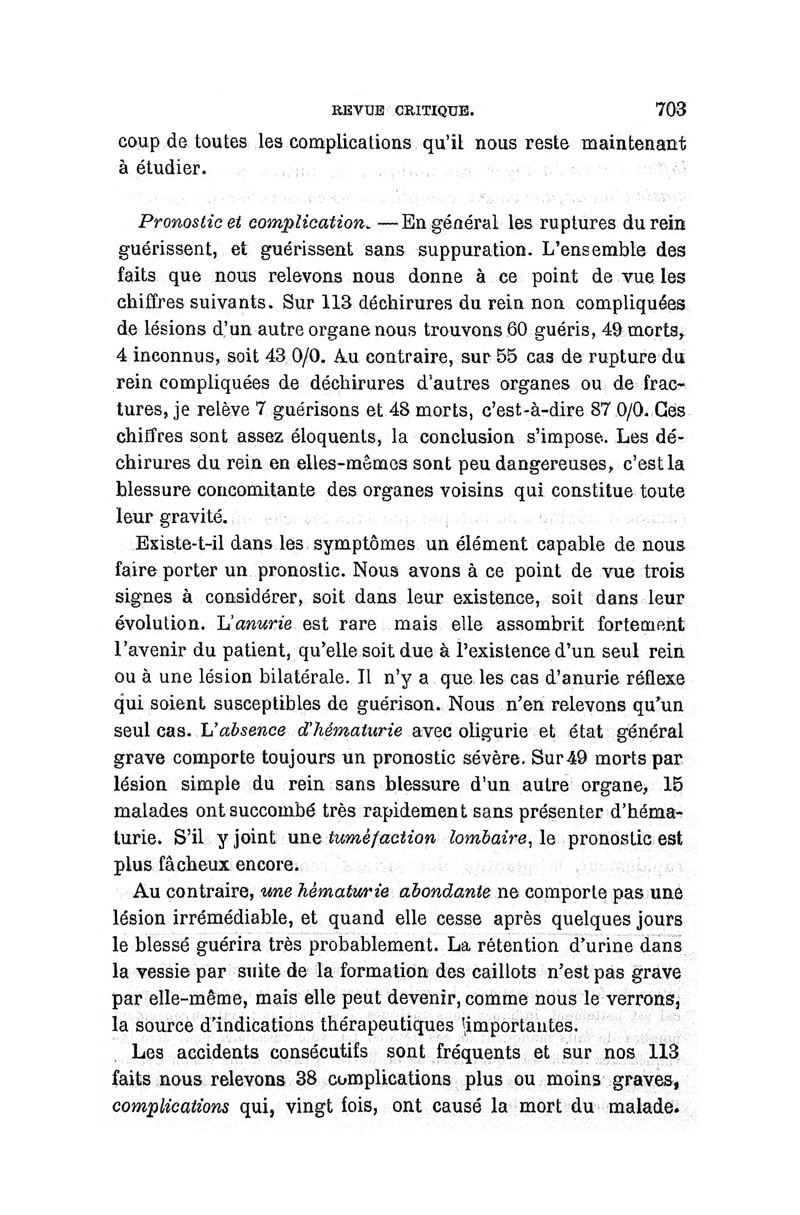 REVUE CRITIQUE. 703

coup de toutes les complications qu'il nous reste maintenant à étudier.

Pronostic et complication. — En général les ruptures du rein guérissent, et guérissent sans suppuration. L'ensemble des faits que nous relevons nous donne à ce point de vue les chiffres suivants. Sur 113 déchirures du rein non compliquées de lésions d'un autre organe nous trouvons 60 guéris, 49 morts, 4 inconnus, soit 43 0/0. Au contraire, sur 55 cas de rupture du rein compliquées de déchirures d'autres organes ou de fractures, je relève 7 guérisons et 48 morts, c'est-à-dire 87 0/0. Ces chiffres sont assez éloquents, la conclusion s'impose. Les déchirures du rein en elles-mêmes sont peu dangereuses, c'est la blessure concomitante des organes voisins qui constitue toute leur gravité.

Existe-t-il dans les symptômes un élément capable de nous faire porter un pronostic. Nous avons à ce point de vue trois signes à considérer, soit dans leur existence, soit dans leur évolution. L'anurie est rare mais elle assombrit fortement l'avenir du patient, qu'elle soit due à l'existence d'un seul rein ou à une lésion bilatérale. Il n'y a que les cas d'anurie réflexe qui soient susceptibles de guérison. Nous n'en relevons qu'un seul cas. L'absence d'hématurie avec oligurie et état général grave comporte toujours un pronostic sévère. Sur 49 morts par lésion simple du rein sans blessure d'un autre organe, 15 malades ont succombé très rapidement sans présenter d'hématurie. S'il y joint une tuméfaction lombaire, le pronostic est plus fâcheux encore.

Au contraire, une hématurie abondante ne comporte pas une lésion irrémédiable, et quand elle cesse après quelques jours le blessé guérira très probablement. La rétention d'urine dans la vessie par suite de la formation des caillots n'est pas grave par elle-même, mais elle peut devenir, comme nous le verrons, la source d'indications thérapeutiques importantes.

Les accidents consécutifs sont fréquents et sur nos 113 faits nous relevons 38 complications plus ou moins graves, complications qui, vingt fois, ont causé la mort du malade.